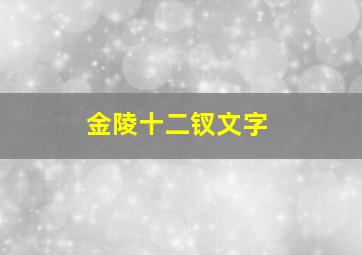 金陵十二钗文字